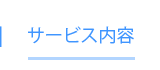 サービス内容